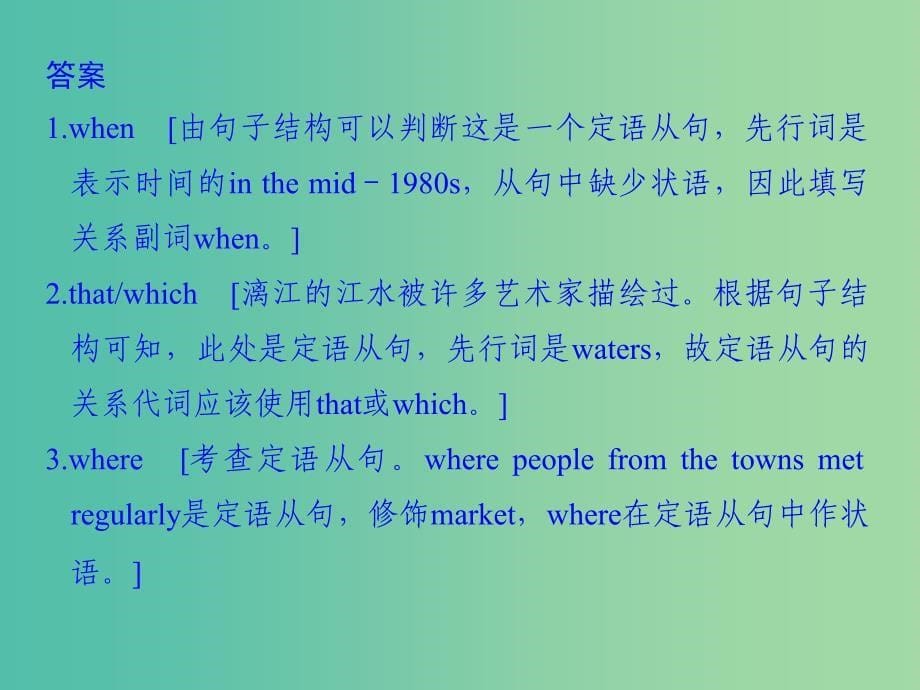 答案

1.when [由句子结构可以判断这是一个定语从句，先行词是表示时间的in the mid－1980s，从句中缺少状语，因此填写关系副词when。]

2.that/which [漓江的江水被许多艺术家描绘过。根据句子结构可知，此处是定语从句，先行词是waters，故定语从句的关系代词应该使用that或which。]

3.where [考查定语从句。where people from the towns met regularly是定语从句，修饰market，where在定语从句中作状语。]